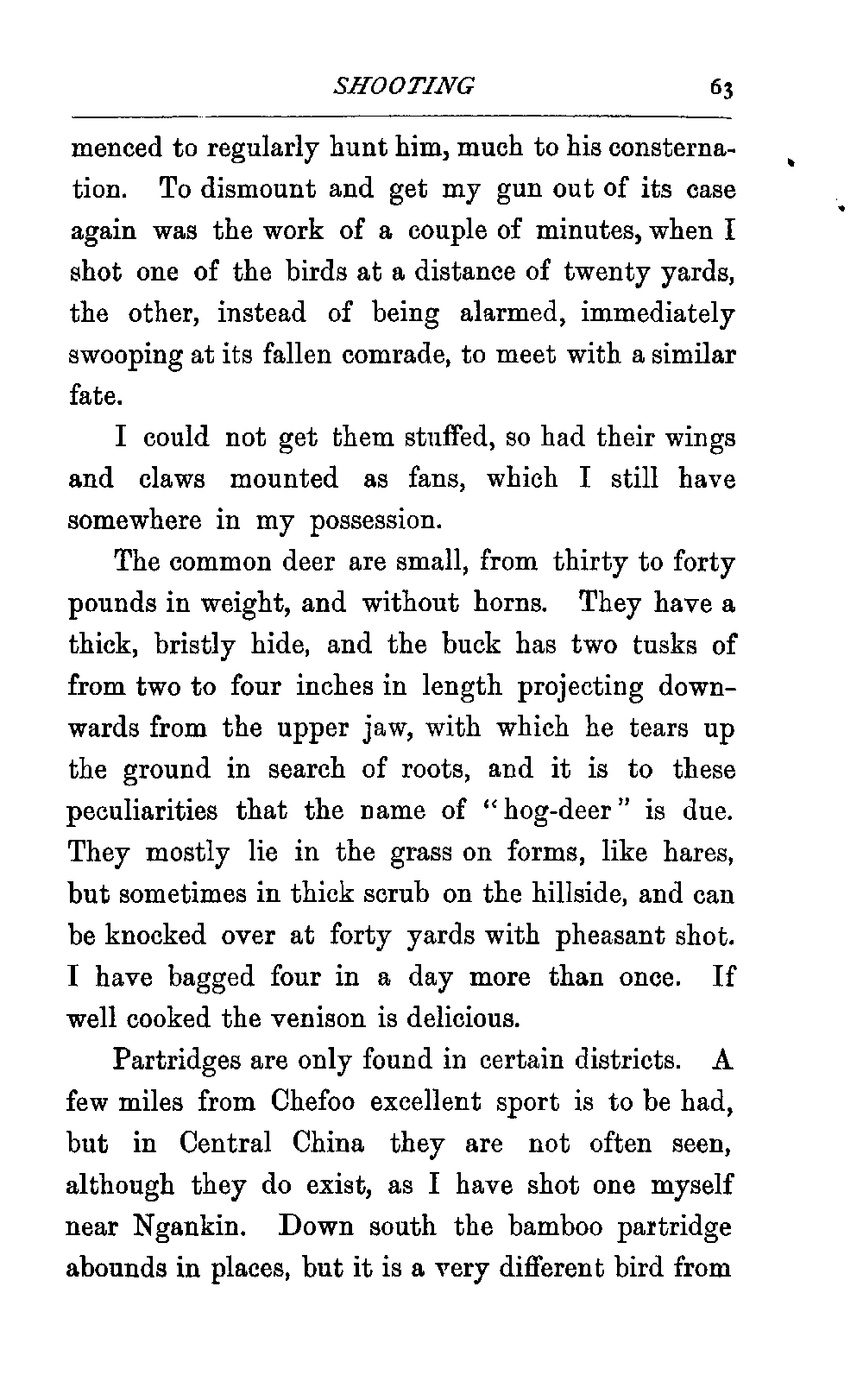 SHOOTING 63

menced to regularly hunt him, much to his consternation. To dismount and get my gun out of its case again was the work of a couple of minutes, when I shot one of the birds at a distance of twenty yards, the other, instead of being alarmed, immediately swooping at its fallen comrade, to meet with a similar fate.

I could not get them stuffed, so had their wings and claws mounted as fans, which I still have somewhere in my possession.

The common deer are small, from thirty to forty pounds in weight, and without horns. They have a thick, bristly hide, and the buck has two tusks of from two to four inches in length projecting downwards from the upper jaw, with which he tears up the ground in search of roots, and it is to these peculiarities that the name of "hog-deer" is due. They mostly lie in the grass on forms, like hares, but sometimes in thick scrub on the hillside, and can be knocked over at forty yards with pheasant shot. I have bagged four in a day more than once. If well cooked the venison is delicious.

Partridges are only found in certain districts. A few miles from Chefoo excellent sport is to be had, but in Central China they are not often seen, although they do exist, as I have shot one myself near Ngankin. Down south the bamboo partridge abounds in places, but it is a very different bird from